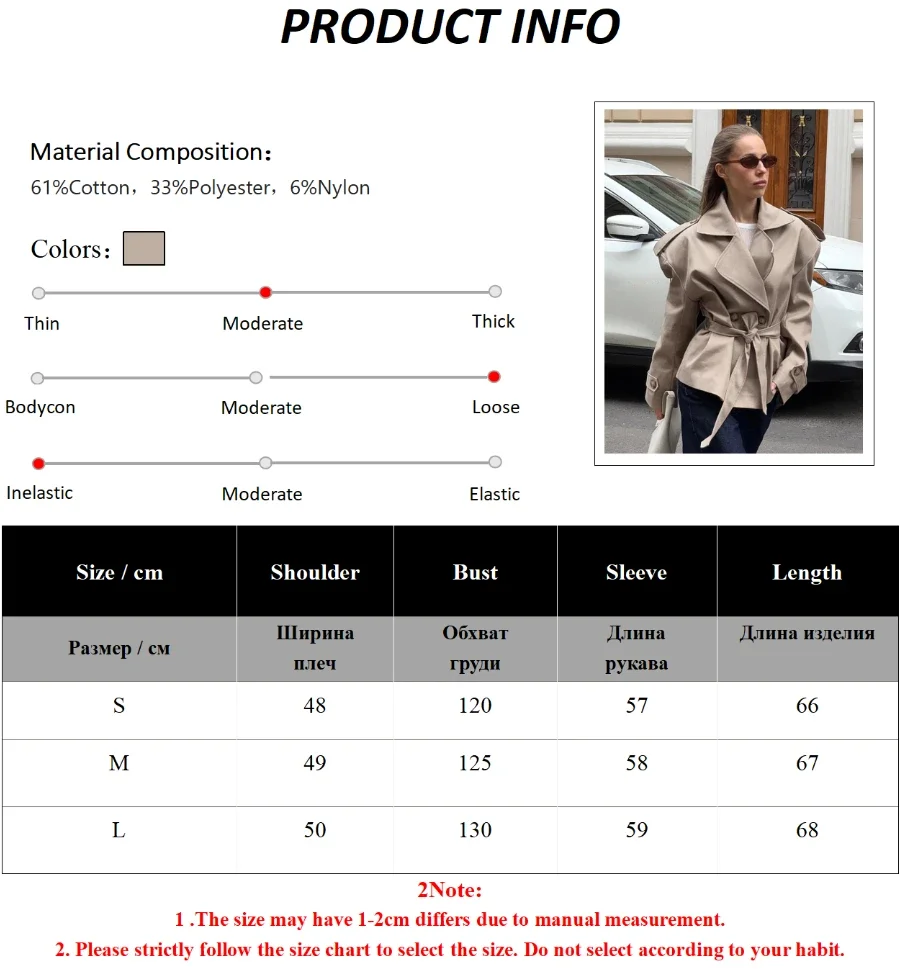 PRODUCT INFO

Material Composition：
61%Cotton，33%Polyester，6%Nylon

Colors：

Thin Moderate Thick

Bodycon Moderate Loose

Inelastic Moderate Elastic

| Size / cm | Shoulder | Bust | Sleeve | Length |
|---|---|---|---|---|
| Размер / см | Ширина плеч | Обхват груди | Длина рукава | Длина изделия |
| S | 48 | 120 | 57 | 66 |
| M | 49 | 125 | 58 | 67 |
| L | 50 | 130 | 59 | 68 |

2Note:
1 .The size may have 1-2cm differs due to manual measurement.
2. Please strictly follow the size chart to select the size. Do not select according to your habit.